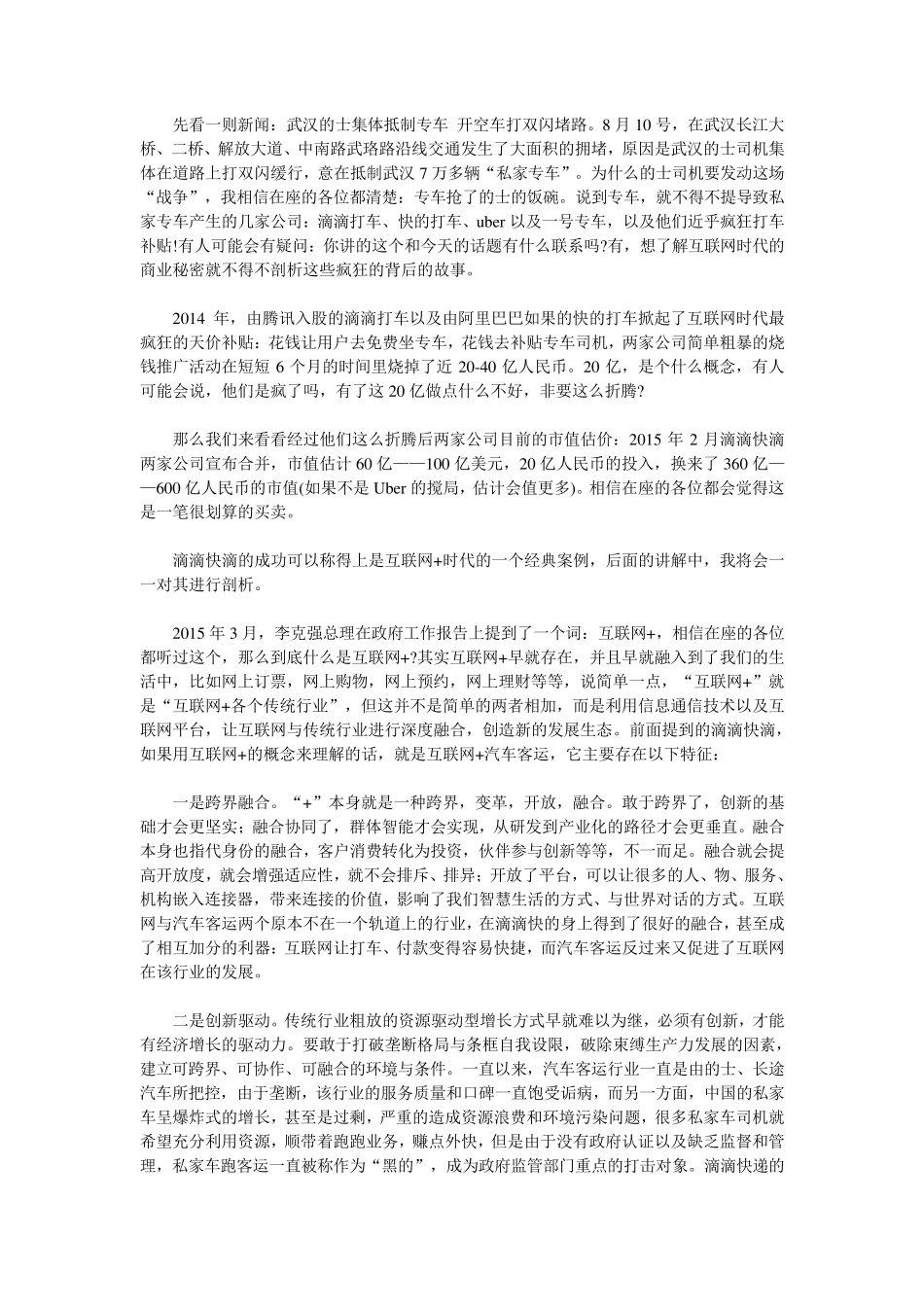 先看一则新闻：武汉的士集体抵制专车 开空车打双闪堵路。8 月 10 号，在武汉长江大桥、二桥、解放大道、中南路武珞路沿线交通发生了大面积的拥堵，原因是武汉的士司机集体在道路上打双闪缓行，意在抵制武汉 7 万多辆“私家专车”。为什么的士司机要发动这场“战争”，我相信在座的各位都清楚：专车抢了的士的饭碗。说到专车，就不得不提导致私家专车产生的几家公司：滴滴打车、快的打车、uber 以及一号专车，以及他们近乎疯狂打车补贴!有人可能会有疑问：你讲的这个和今天的话题有什么联系吗?有，想了解互联网时代的商业秘密就不得不剖析这些疯狂的背后的故事。

2014 年，由腾讯入股的滴滴打车以及由阿里巴巴如果的快的打车掀起了互联网时代最疯狂的天价补贴：花钱让用户去免费坐专车，花钱去补贴专车司机，两家公司简单粗暴的烧钱推广活动在短短 6 个月的时间里烧掉了近 20-40 亿人民币。20 亿，是个什么概念，有人可能会说，他们是疯了吗，有了这 20 亿做点什么不好，非要这么折腾?

那么我们来看看经过他们这么折腾后两家公司目前的市值估价：2015 年 2 月滴滴快滴两家公司宣布合并，市值估计 60 亿——100 亿美元，20 亿人民币的投入，换来了 360 亿——600 亿人民币的市值(如果不是 Uber 的搅局，估计会值更多)。相信在座的各位都会觉得这是一笔很划算的买卖。

滴滴快滴的成功可以称得上是互联网+时代的一个经典案例，后面的讲解中，我将会一一对其进行剖析。

2015 年 3 月，李克强总理在政府工作报告上提到了一个词：互联网+，相信在座的各位都听过这个，那么到底什么是互联网+?其实互联网+早就存在，并且早就融入到了我们的生活中，比如网上订票，网上购物，网上预约，网上理财等等，说简单一点，“互联网+”就是“互联网+各个传统行业”，但这并不是简单的两者相加，而是利用信息通信技术以及互联网平台，让互联网与传统行业进行深度融合，创造新的发展生态。前面提到的滴滴快滴，如果用互联网+的概念来理解的话，就是互联网+汽车客运，它主要存在以下特征：

一是跨界融合。“+”本身就是一种跨界，变革，开放，融合。敢于跨界了，创新的基础才会更坚实；融合协同了，群体智能才会实现，从研发到产业化的路径才会更垂直。融合本身也指代身份的融合，客户消费转化为投资，伙伴参与创新等等，不一而足。融合就会提高开放度，就会增强适应性，就不会排斥、排异；开放了平台，可以让很多的人、物、服务、机构嵌入连接器，带来连接的价值，影响了我们智慧生活的方式、与世界对话的方式。互联网与汽车客运两个原本不在一个轨道上的行业，在滴滴快的身上得到了很好的融合，甚至成了相互加分的利器：互联网让打车、付款变得容易快捷，而汽车客运反过来又促进了互联网在该行业的发展。

二是创新驱动。传统行业粗放的资源驱动型增长方式早就难以为继，必须有创新，才能有经济增长的驱动力。要敢于打破垄断格局与条框自我设限，破除束缚生产力发展的因素，建立可跨界、可协作、可融合的环境与条件。一直以来，汽车客运行业一直是由的士、长途汽车所把控，由于垄断，该行业的服务质量和口碑一直饱受诟病，而另一方面，中国的私家车呈爆炸式的增长，甚至是过剩，严重的造成资源浪费和环境污染问题，很多私家车司机就希望充分利用资源，顺带着跑跑业务，赚点外快，但是由于没有政府认证以及缺乏监督和管理，私家车跑客运一直被称作为“黑的”，成为政府监管部门重点的打击对象。滴滴快递的